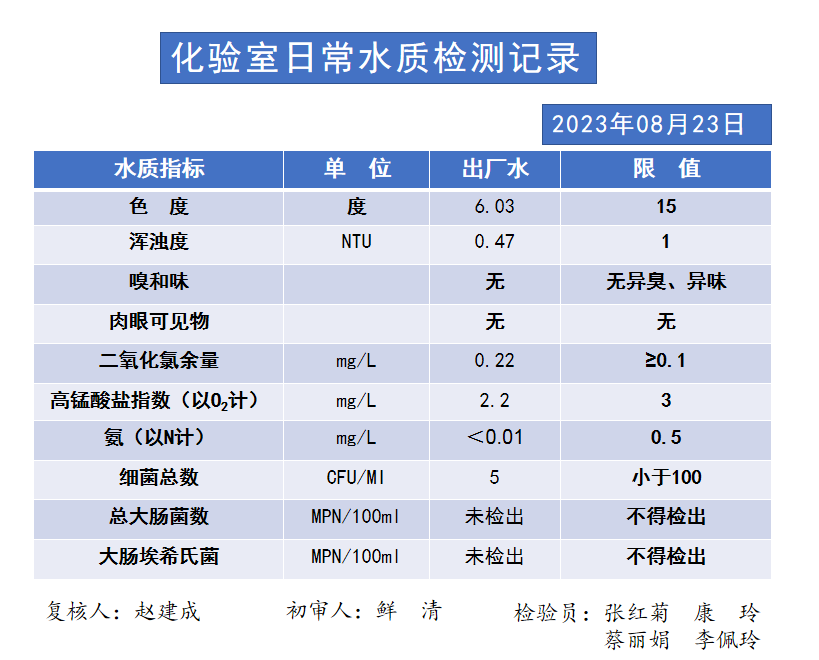 化验室日常水质检测记录

2023年08月23日

| 水质指标 | 单　位 | 出厂水 | 限　值 |
|---|---|---|---|
| 色　度 | 度 | 6.03 | 15 |
| 浑浊度 | NTU | 0.47 | 1 |
| 嗅和味 |  | 无 | 无异臭、异味 |
| 肉眼可见物 |  | 无 | 无 |
| 二氧化氯余量 | mg/L | 0.22 | ≥0.1 |
| 高锰酸盐指数（以$O_2$计） | mg/L | 2.2 | 3 |
| 氨（以N计） | mg/L | ＜0.01 | 0.5 |
| 细菌总数 | CFU/Ml | 5 | 小于100 |
| 总大肠菌数 | MPN/100ml | 未检出 | 不得检出 |
| 大肠埃希氏菌 | MPN/100ml | 未检出 | 不得检出 |

复核人：赵建成　　初审人：鲜　清　　检验员：张红菊　康　玲
蔡丽娟　李佩玲